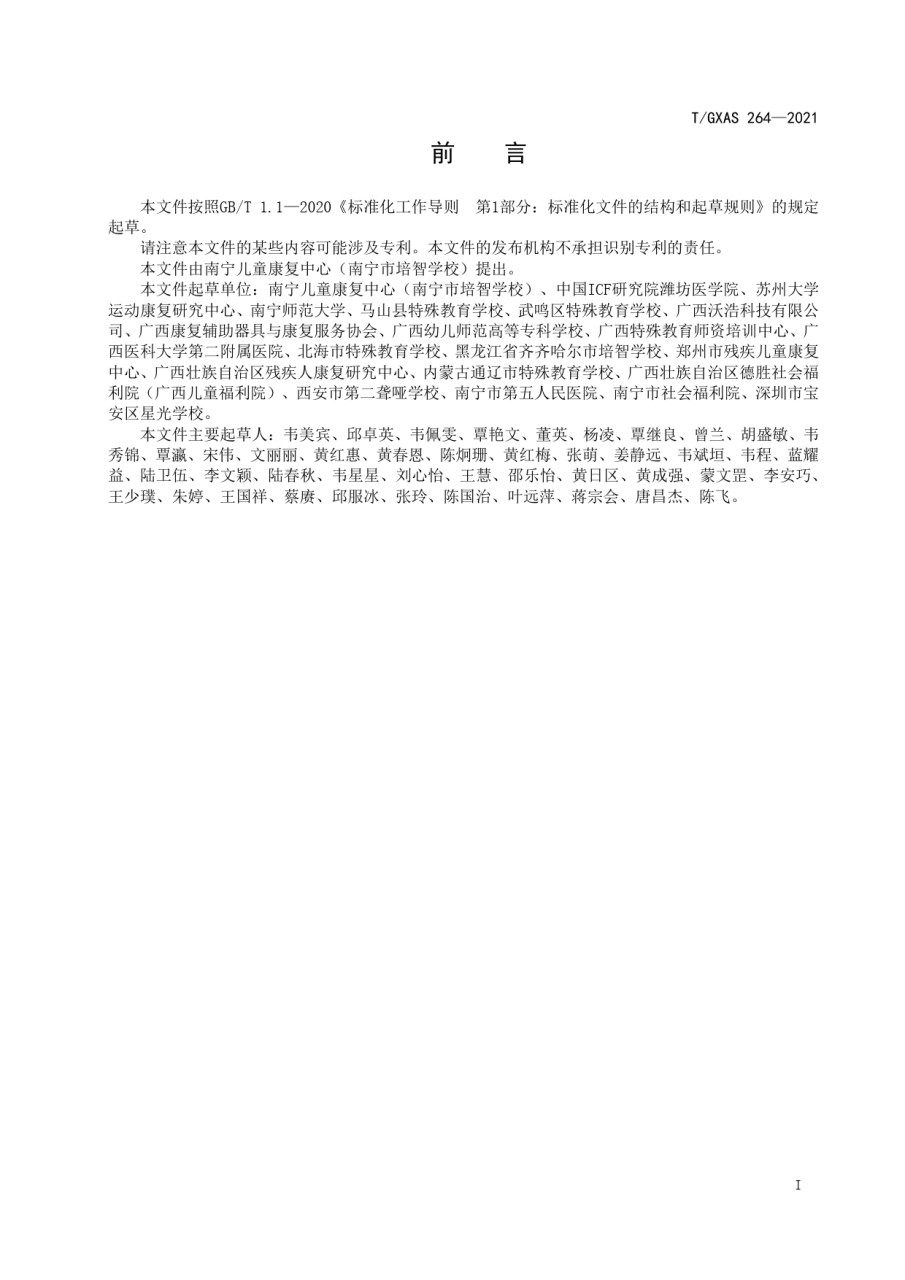 T/GXAS 264—2021

前 言

本文件按照GB/T 1.1—2020《标准化工作导则 第1部分：标准化文件的结构和起草规则》的规定起草。

请注意本文件的某些内容可能涉及专利。本文件的发布机构不承担识别专利的责任。

本文件由南宁儿童康复中心（南宁市培智学校）提出。

本文件起草单位：南宁儿童康复中心（南宁市培智学校）、中国ICF研究院潍坊医学院、苏州大学运动康复研究中心、南宁师范大学、马山县特殊教育学校、武鸣区特殊教育学校、广西沃浩科技有限公司、广西康复辅助器具与康复服务协会、广西幼儿师范高等专科学校、广西特殊教育师资培训中心、广西医科大学第二附属医院、北海市特殊教育学校、黑龙江省齐齐哈尔市培智学校、郑州市残疾儿童康复中心、广西壮族自治区残疾人康复研究中心、内蒙古通辽市特殊教育学校、广西壮族自治区德胜社会福利院（广西儿童福利院）、西安市第二聋哑学校、南宁市第五人民医院、南宁市社会福利院、深圳市宝安区星光学校。

本文件主要起草人：韦美宾、邱卓英、韦佩雯、覃艳文、董英、杨凌、覃继良、曾兰、胡盛敏、韦秀锦、覃瀛、宋伟、文丽丽、黄红惠、黄春恩、陈炯珊、黄红梅、张萌、姜静远、韦斌垣、韦程、蓝耀益、陆卫伍、李文颖、陆春秋、韦星星、刘心怡、王慧、邵乐怡、黄日区、黄成强、蒙文罡、李安巧、王少璞、朱婷、王国祥、蔡赓、邱服冰、张玲、陈国治、叶远萍、蒋宗会、唐昌杰、陈飞。

I